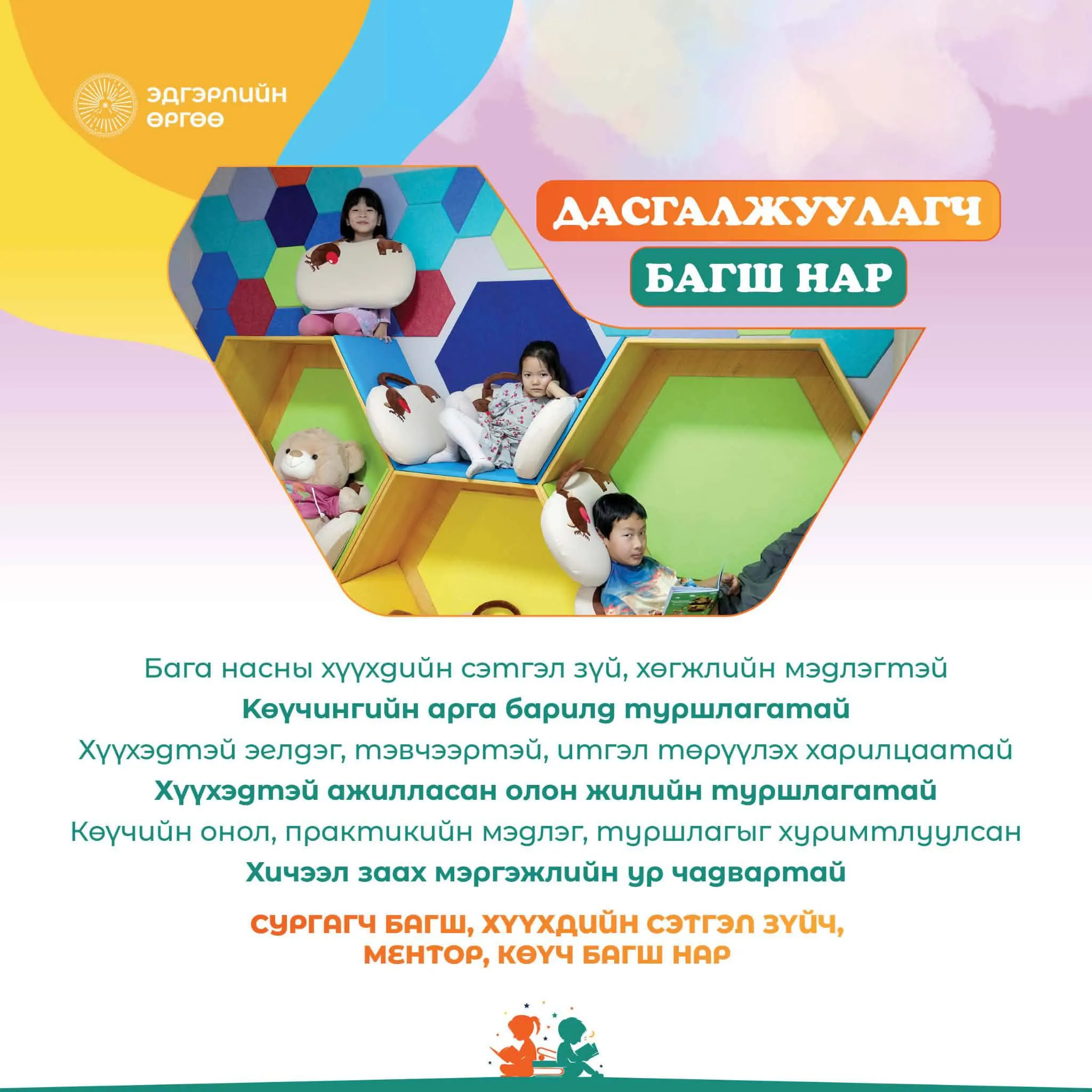 ЭДГЭРЛИЙН ӨРГӨӨ

ДАСГАЛЖУУЛАГЧ
БАГШ НАР

Бага насны хүүхдийн сэтгэл зүй, хөгжлийн мэдлэгтэй
Көүчингийн арга барилд туршлагатай
Хүүхэдтэй эелдэг, тэвчээртэй, итгэл төрүүлэх харилцаатай
Хүүхэдтэй ажилласан олон жилийн туршлагатай
Көүчийн онол, практикийн мэдлэг, туршлагыг хуримтлуулсан
Хичээл заах мэргэжлийн ур чадвартай

СУРГАГЧ БАГШ, ХҮҮХДИЙН СЭТГЭЛ ЗҮЙЧ, МЕНТОР, КӨҮЧ БАГШ НАР